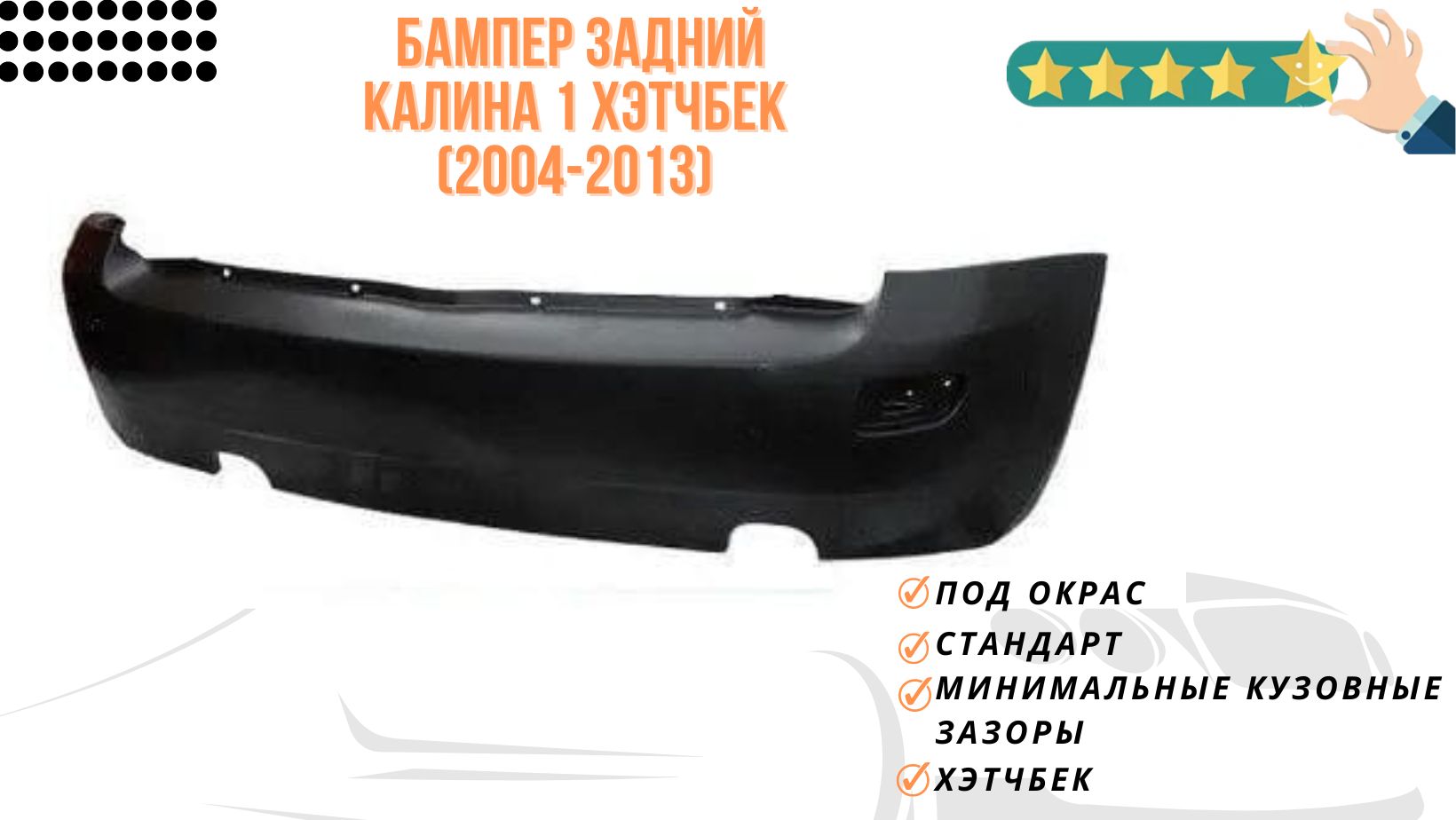 БАМПЕР ЗАДНИЙ КАЛИНА 1 ХЭТЧБЕК (2004-2013)

ПОД ОКРАС
СТАНДАРТ
МИНИМАЛЬНЫЕ КУЗОВНЫЕ ЗАЗОРЫ
ХЭТЧБЕК